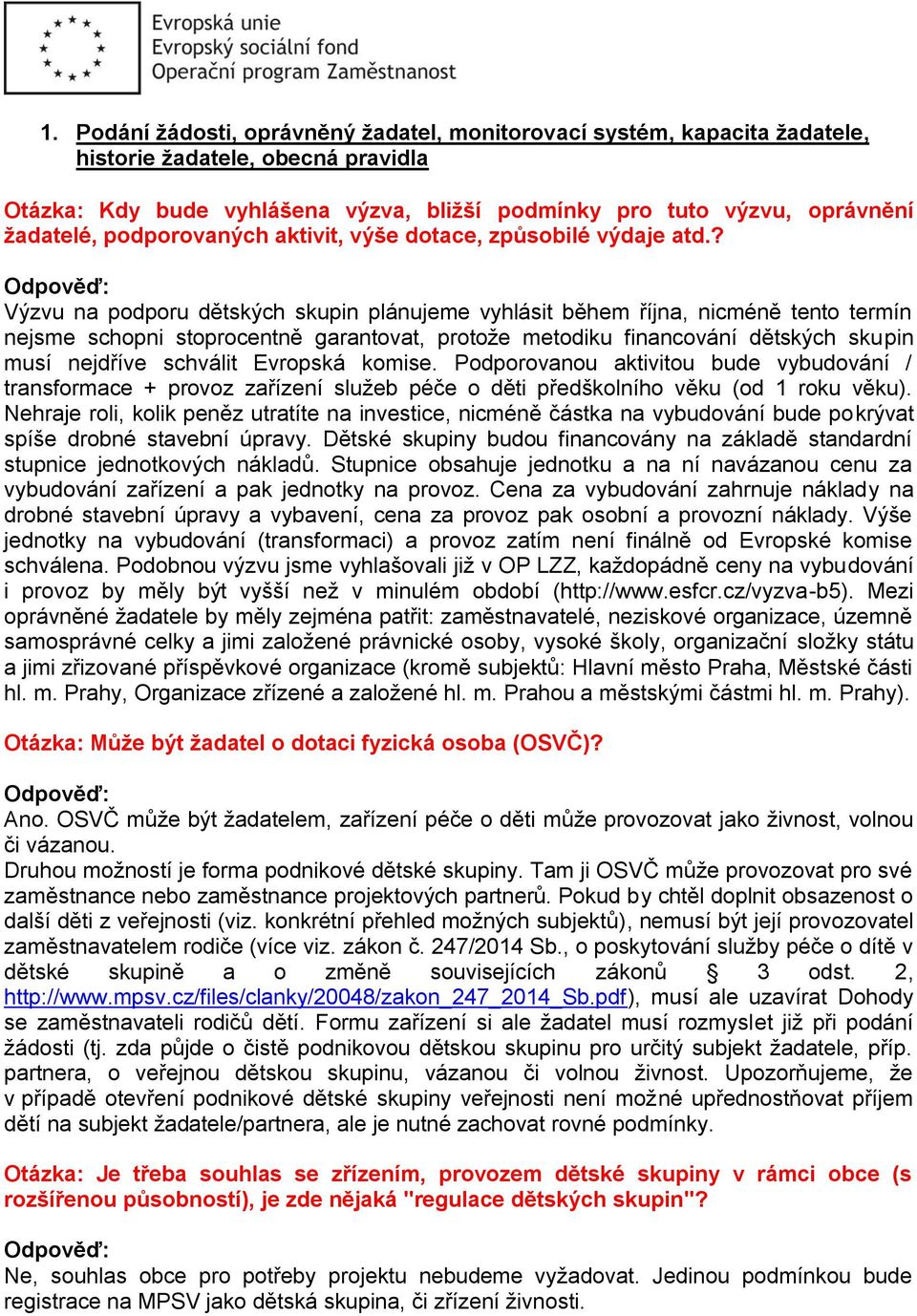 Evropská unie
Evropský sociální fond
Operační program Zaměstnanost

1. Podání žádosti, oprávněný žadatel, monitorovací systém, kapacita žadatele, historie žadatele, obecná pravidla

Otázka: Kdy bude vyhlášena výzva, bližší podmínky pro tuto výzvu, oprávnění žadatelé, podporovaných aktivit, výše dotace, způsobilé výdaje atd.?

Odpověď:
Výzvu na podporu dětských skupin plánujeme vyhlásit během října, nicméně tento termín nejsme schopni stoprocentně garantovat, protože metodiku financování dětských skupin musí nejdříve schválit Evropská komise. Podporovanou aktivitou bude vybudování / transformace + provoz zařízení služeb péče o děti předškolního věku (od 1 roku věku). Nehraje roli, kolik peněz utratíte na investice, nicméně částka na vybudování bude pokrývat spíše drobné stavební úpravy. Dětské skupiny budou financovány na základě standardní stupnice jednotkových nákladů. Stupnice obsahuje jednotku a na ní navázanou cenu za vybudování zařízení a pak jednotky na provoz. Cena za vybudování zahrnuje náklady na drobné stavební úpravy a vybavení, cena za provoz pak osobní a provozní náklady. Výše jednotky na vybudování (transformaci) a provoz zatím není finálně od Evropské komise schválena. Podobnou výzvu jsme vyhlašovali již v OP LZZ, každopádně ceny na vybudování i provoz by měly být vyšší než v minulém období (http://www.esfcr.cz/vyzva-b5). Mezi oprávněné žadatele by měly zejména patřit: zaměstnavatelé, neziskové organizace, územně samosprávné celky a jimi založené právnické osoby, vysoké školy, organizační složky státu a jimi zřizované příspěvkové organizace (kromě subjektů: Hlavní město Praha, Městské části hl. m. Prahy, Organizace zřízené a založené hl. m. Prahou a městskými částmi hl. m. Prahy).

Otázka: Může být žadatel o dotaci fyzická osoba (OSVČ)?

Odpověď:
Ano. OSVČ může být žadatelem, zařízení péče o děti může provozovat jako živnost, volnou či vázanou.
Druhou možností je forma podnikové dětské skupiny. Tam ji OSVČ může provozovat pro své zaměstnance nebo zaměstnance projektových partnerů. Pokud by chtěl doplnit obsazenost o další děti z veřejnosti (viz. konkrétní přehled možných subjektů), nemusí být její provozovatel zaměstnavatelem rodiče (více viz. zákon č. 247/2014 Sb., o poskytování služby péče o dítě v dětské skupině a o změně souvisejících zákonů § 3 odst. 2, http://www.mpsv.cz/files/clanky/20048/zakon_247_2014_Sb.pdf), musí ale uzavírat Dohody se zaměstnavateli rodičů dětí. Formu zařízení si ale žadatel musí rozmyslet již při podání žádosti (tj. zda půjde o čistě podnikovou dětskou skupinu pro určitý subjekt žadatele, příp. partnera, o veřejnou dětskou skupinu, vázanou či volnou živnost. Upozorňujeme, že v případě otevření podnikové dětské skupiny veřejnosti není možné upřednostňovat příjem dětí na subjekt žadatele/partnera, ale je nutné zachovat rovné podmínky.

Otázka: Je třeba souhlas se zřízením, provozem dětské skupiny v rámci obce (s rozšířenou působností), je zde nějaká "regulace dětských skupin"?

Odpověď:
Ne, souhlas obce pro potřeby projektu nebudeme vyžadovat. Jedinou podmínkou bude registrace na MPSV jako dětská skupina, či zřízení živnosti.